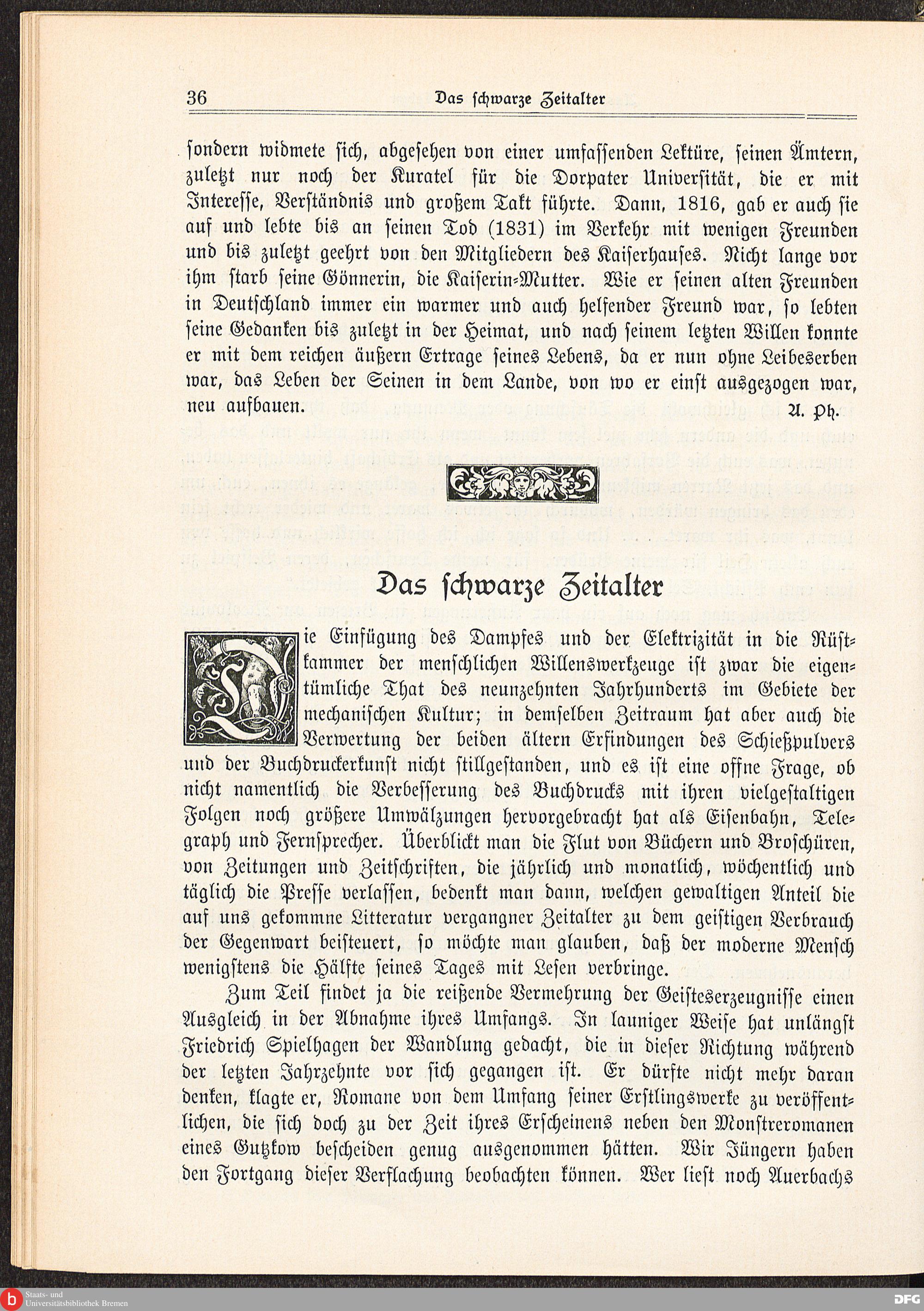 36 Das schwarze Zeitalter

sondern widmete sich, abgesehen von einer umfassenden Lektüre, seinen Ämtern, zuletzt nur noch der Kuratel für die Dorpater Universität, die er mit Interesse, Verständnis und großem Takt führte. Dann, 1816, gab er auch sie auf und lebte bis an seinen Tod (1831) im Verkehr mit wenigen Freunden und bis zuletzt geehrt von den Mitgliedern des Kaiserhauses. Nicht lange vor ihm starb seine Gönnerin, die Kaiserin-Mutter. Wie er seinen alten Freunden in Deutschland immer ein warmer und auch helfender Freund war, so lebten seine Gedanken bis zuletzt in der Heimat, und nach seinem letzten Willen konnte er mit dem reichen äußern Ertrage seines Lebens, da er nun ohne Leibeserben war, das Leben der Seinen in dem Lande, von wo er einst ausgezogen war, neu aufbauen. A. Ph.

Das schwarze Zeitalter

Die Einfügung des Dampfes und der Elektrizität in die Rüstkammer der menschlichen Willenswerkzeuge ist zwar die eigentümliche That des neunzehnten Jahrhunderts im Gebiete der mechanischen Kultur; in demselben Zeitraum hat aber auch die Verwertung der beiden ältern Erfindungen des Schießpulvers und der Buchdruckerkunst nicht stillgestanden, und es ist eine offne Frage, ob nicht namentlich die Verbesserung des Buchdrucks mit ihren vielgestaltigen Folgen noch größere Umwälzungen hervorgebracht hat als Eisenbahn, Telegraph und Fernsprecher. Überblickt man die Flut von Büchern und Broschüren, von Zeitungen und Zeitschriften, die jährlich und monatlich, wöchentlich und täglich die Presse verlassen, bedenkt man dann, welchen gewaltigen Anteil die auf uns gekommne Litteratur vergangner Zeitalter zu dem geistigen Verbrauch der Gegenwart beisteuert, so möchte man glauben, daß der moderne Mensch wenigstens die Hälfte seines Tages mit Lesen verbringe.

Zum Teil findet ja die reißende Vermehrung der Geisteserzeugnisse einen Ausgleich in der Abnahme ihres Umfangs. In launiger Weise hat unlängst Friedrich Spielhagen der Wandlung gedacht, die in dieser Richtung während der letzten Jahrzehnte vor sich gegangen ist. Er dürfte nicht mehr daran denken, klagte er, Romane von dem Umfang seiner Erstlingswerke zu veröffentlichen, die sich doch zu der Zeit ihres Erscheinens neben den Monstreromanen eines Gutzkow bescheiden genug ausgenommen hätten. Wir Jüngern haben den Fortgang dieser Verflachung beobachten können. Wer liest noch Auerbachs

Staats- und Universitätsbibliothek Bremen
DFG